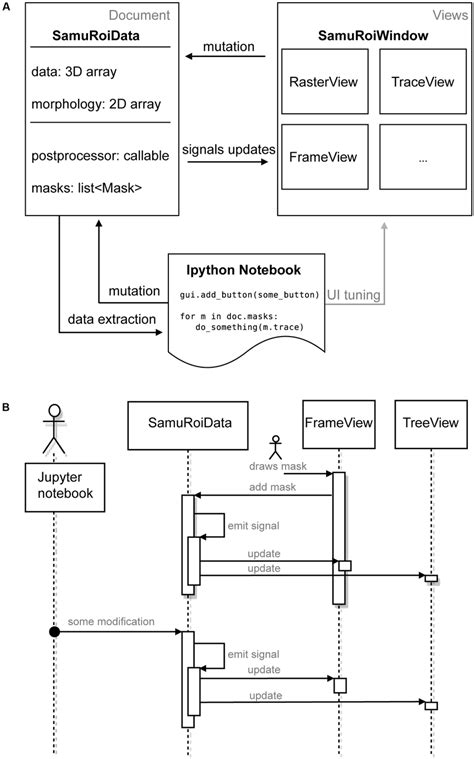 A

Document

SamuRoiData

data: 3D array

morphology: 2D array

postprocessor: callable

masks: list<Mask>

mutation

signals updates

Views

SamuRoiWindow

RasterView

TraceView

FrameView

...

Ipython Notebook

gui.add_button(some_button)

for m in doc.masks:
    do_something(m.trace)

mutation

data extraction

UI tuning

B

Jupyter notebook

SamuRoiData

FrameView

TreeView

draws mask

add mask

emit signal

update

update

some modification

emit signal

update

update